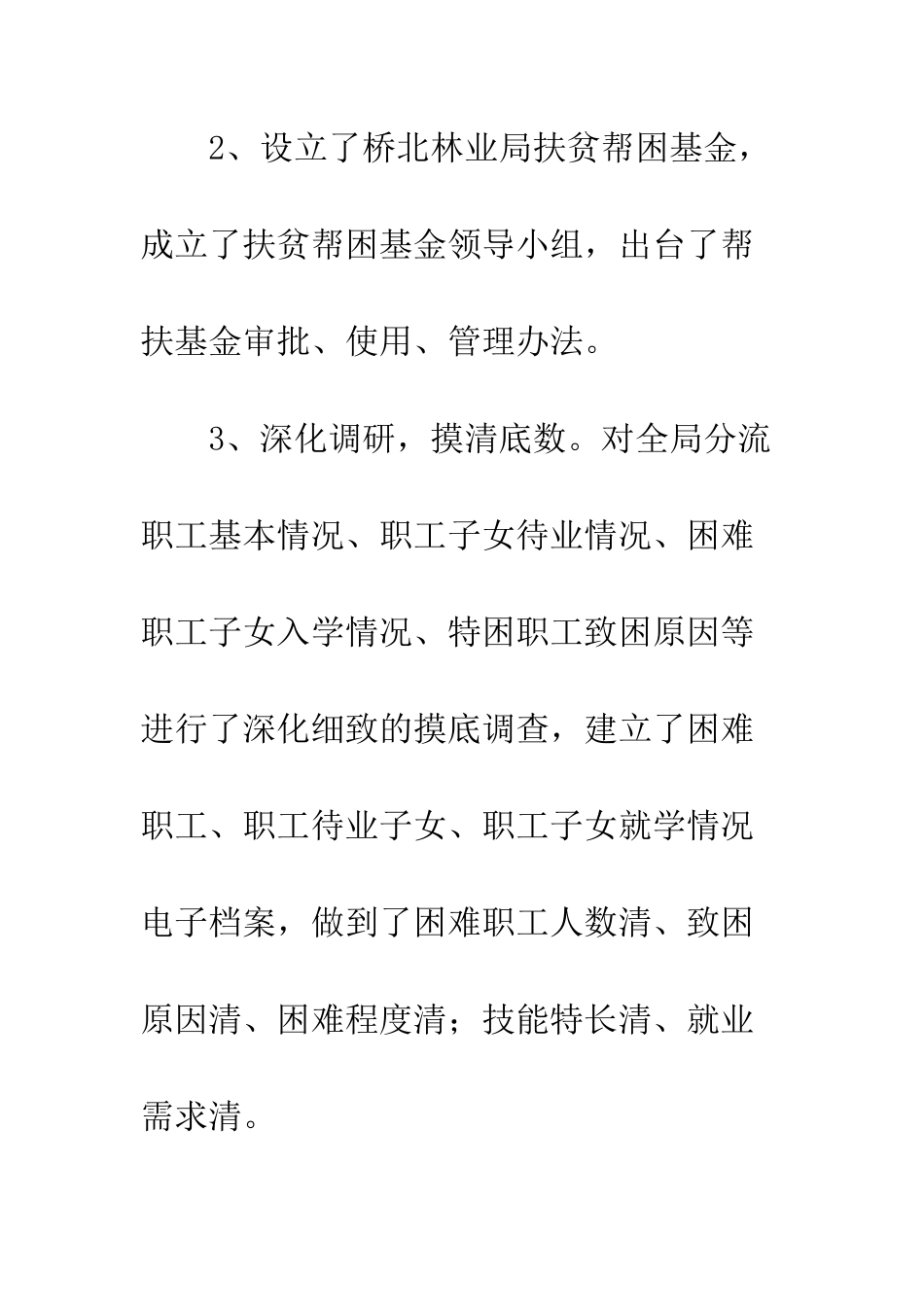 2、设立了桥北林业局扶贫帮困基金，成立了扶贫帮困基金领导小组，出台了帮扶基金审批、使用、管理办法。

3、深化调研，摸清底数。对全局分流职工基本情况、职工子女待业情况、困难职工子女入学情况、特困职工致困原因等进行了深化细致的摸底调查，建立了困难职工、职工待业子女、职工子女就学情况电子档案，做到了困难职工人数清、致困原因清、困难程度清；技能特长清、就业需求清。